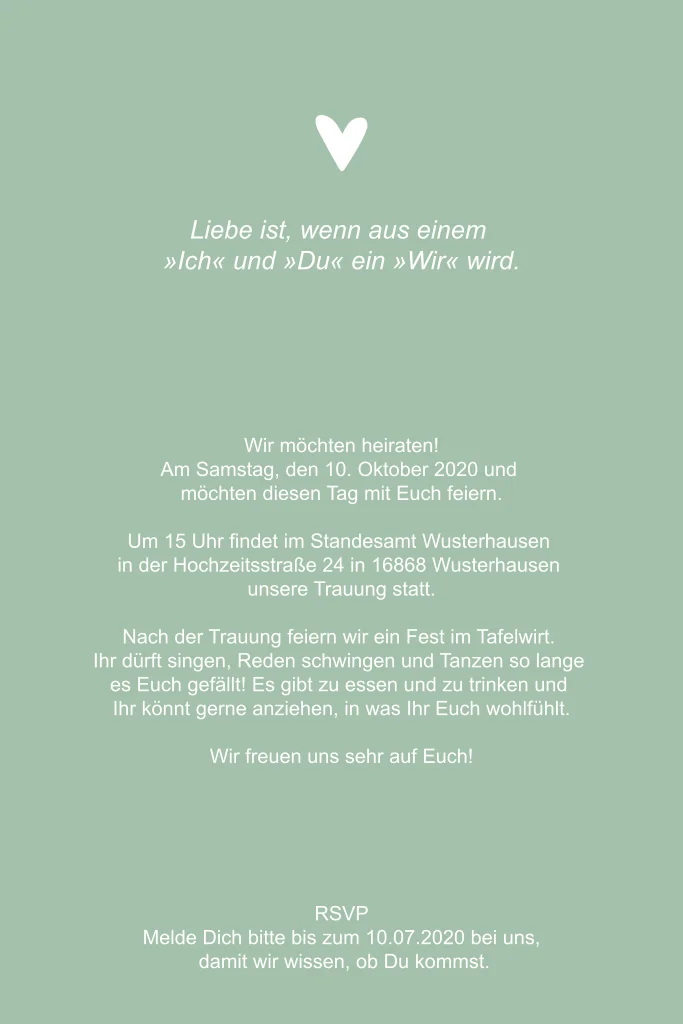 Liebe ist, wenn aus einem
»Ich« und »Du« ein »Wir« wird.

Wir möchten heiraten!
Am Samstag, den 10. Oktober 2020 und
möchten diesen Tag mit Euch feiern.

Um 15 Uhr findet im Standesamt Wusterhausen
in der Hochzeitsstraße 24 in 16868 Wusterhausen
unsere Trauung statt.

Nach der Trauung feiern wir ein Fest im Tafelwirt.
Ihr dürft singen, Reden schwingen und Tanzen so lange
es Euch gefällt! Es gibt zu essen und zu trinken und
Ihr könnt gerne anziehen, in was Ihr Euch wohlfühlt.

Wir freuen uns sehr auf Euch!

RSVP
Melde Dich bitte bis zum 10.07.2020 bei uns,
damit wir wissen, ob Du kommst.